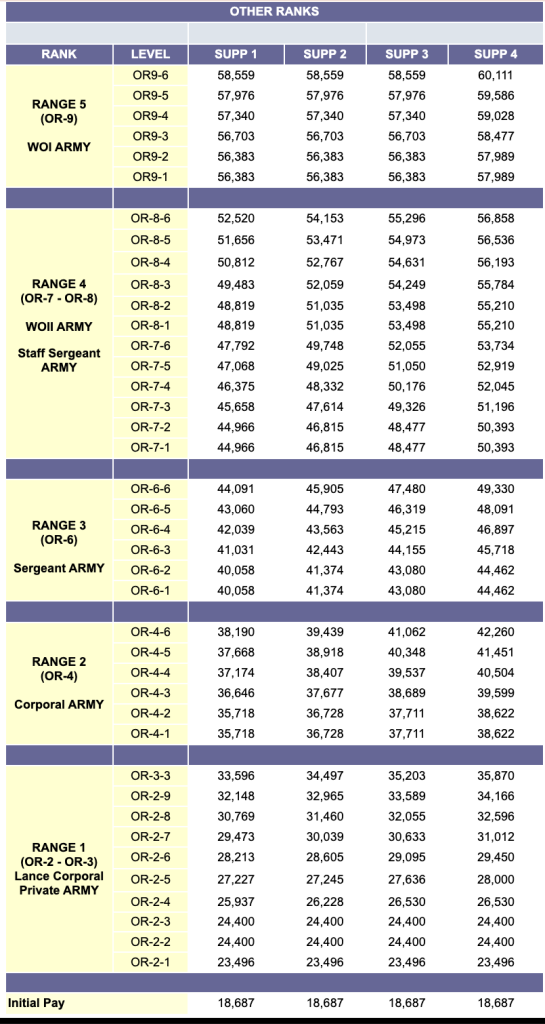 OTHER RANKS

| RANK | LEVEL | SUPP 1 | SUPP 2 | SUPP 3 | SUPP 4 |
|---|---|---|---|---|---|
| RANGE 5 (OR-9) WOI ARMY | OR9-6 | 58,559 | 58,559 | 58,559 | 60,111 |
| | OR9-5 | 57,976 | 57,976 | 57,976 | 59,586 |
| | OR9-4 | 57,340 | 57,340 | 57,340 | 59,028 |
| | OR9-3 | 56,703 | 56,703 | 56,703 | 58,477 |
| | OR9-2 | 56,383 | 56,383 | 56,383 | 57,989 |
| | OR9-1 | 56,383 | 56,383 | 56,383 | 57,989 |
| RANGE 4 (OR-7 - OR-8) WOII ARMY Staff Sergeant ARMY | OR-8-6 | 52,520 | 54,153 | 55,296 | 56,858 |
| | OR-8-5 | 51,656 | 53,471 | 54,973 | 56,536 |
| | OR-8-4 | 50,812 | 52,767 | 54,631 | 56,193 |
| | OR-8-3 | 49,483 | 52,059 | 54,249 | 55,784 |
| | OR-8-2 | 48,819 | 51,035 | 53,498 | 55,210 |
| | OR-8-1 | 48,819 | 51,035 | 53,498 | 55,210 |
| | OR-7-6 | 47,792 | 49,748 | 52,055 | 53,734 |
| | OR-7-5 | 47,068 | 49,025 | 51,050 | 52,919 |
| | OR-7-4 | 46,375 | 48,332 | 50,176 | 52,045 |
| | OR-7-3 | 45,658 | 47,614 | 49,326 | 51,196 |
| | OR-7-2 | 44,966 | 46,815 | 48,477 | 50,393 |
| | OR-7-1 | 44,966 | 46,815 | 48,477 | 50,393 |
| RANGE 3 (OR-6) Sergeant ARMY | OR-6-6 | 44,091 | 45,905 | 47,480 | 49,330 |
| | OR-6-5 | 43,060 | 44,793 | 46,319 | 48,091 |
| | OR-6-4 | 42,039 | 43,563 | 45,215 | 46,897 |
| | OR-6-3 | 41,031 | 42,443 | 44,155 | 45,718 |
| | OR-6-2 | 40,058 | 41,374 | 43,080 | 44,462 |
| | OR-6-1 | 40,058 | 41,374 | 43,080 | 44,462 |
| RANGE 2 (OR-4) Corporal ARMY | OR-4-6 | 38,190 | 39,439 | 41,062 | 42,260 |
| | OR-4-5 | 37,668 | 38,918 | 40,348 | 41,451 |
| | OR-4-4 | 37,174 | 38,407 | 39,537 | 40,504 |
| | OR-4-3 | 36,646 | 37,677 | 38,689 | 39,599 |
| | OR-4-2 | 35,718 | 36,728 | 37,711 | 38,622 |
| | OR-4-1 | 35,718 | 36,728 | 37,711 | 38,622 |
| RANGE 1 (OR-2 - OR-3) Lance Corporal Private ARMY | OR-3-3 | 33,596 | 34,497 | 35,203 | 35,870 |
| | OR-2-9 | 32,148 | 32,965 | 33,589 | 34,166 |
| | OR-2-8 | 30,769 | 31,460 | 32,055 | 32,596 |
| | OR-2-7 | 29,473 | 30,039 | 30,633 | 31,012 |
| | OR-2-6 | 28,213 | 28,605 | 29,095 | 29,450 |
| | OR-2-5 | 27,227 | 27,245 | 27,636 | 28,000 |
| | OR-2-4 | 25,937 | 26,228 | 26,530 | 26,530 |
| | OR-2-3 | 24,400 | 24,400 | 24,400 | 24,400 |
| | OR-2-2 | 24,400 | 24,400 | 24,400 | 24,400 |
| | OR-2-1 | 23,496 | 23,496 | 23,496 | 23,496 |
| Initial Pay | | 18,687 | 18,687 | 18,687 | 18,687 |